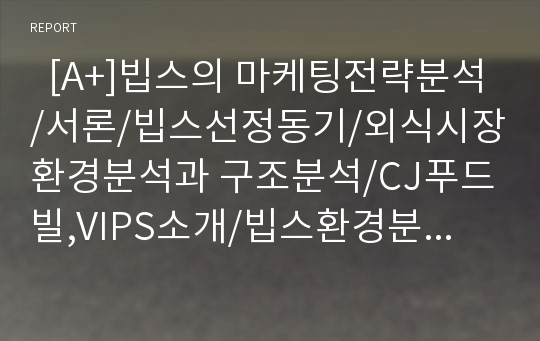 REPORT

[A+]빕스의 마케팅전략분석/서론/빕스선정동기/외식시장환경분석과 구조분석/CJ푸드빌,VIPS소개/빕스환경분…